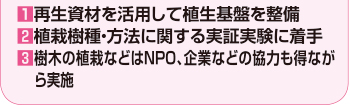 1 再生資材を活用して植生基盤を整備
2 植栽樹種・方法に関する実証実験に着手
3 樹木の植栽などはNPO、企業などの協力も得ながら実施